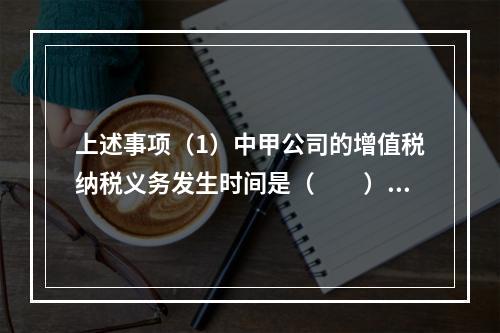 上述事项（1）中甲公司的增值税纳税义务发生时间是（　　）...